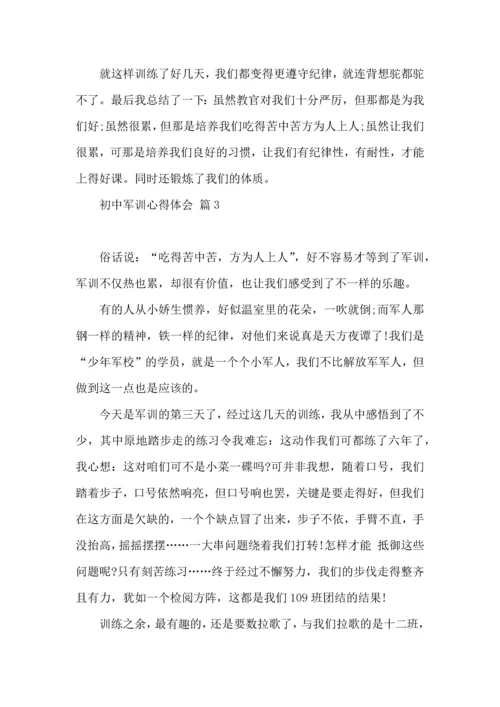 就这样训练了好几天，我们都变得更遵守纪律，就连背想驼都驼不了。最后我总结了一下：虽然教官对我们十分严厉，但那都是为我们好;虽然很累，但那是培养我们吃得苦中苦方为人上人;虽然让我们很累，可那是培养我们良好的习惯，让我们有纪律性，有耐性，才能上得好课。同时还锻炼了我们的体质。

初中军训心得体会 篇3

俗话说：“吃得苦中苦，方为人上人”，好不容易才等到了军训，军训不仅热也累，却很有价值，也让我们感受到了不一样的乐趣。

有的人从小娇生惯养，好似温室里的花朵，一吹就倒;而军人那钢一样的精神，铁一样的纪律，对他们来说真是天方夜谭了!我们是“少年军校”的学员，就是一个个小军人，我们不比解放军军人，但做到这一点也是应该的。

今天是军训的第三天了，经过这几天的训练，我从中感悟到了不少，其中原地踏步走的练习令我难忘：这动作我们可都练了六年了，我心想：这对咱们可不是小菜一碟吗?可并非我想，随着口号，我们踏着步子，口号依然响亮，但口号响也罢，关键是要走得好，但我们在这方面是欠缺的，一个个缺点冒了出来，步子不依，手臂不直，手没抬高，摇摇摆摆……一大串问题绕着我们打转!怎样才能 抵御这些问题呢?只有刻苦练习……终于经过不懈努力，我们的步伐走得整齐且有力，犹如一个检阅方阵，这都是我们109班团结的结果!

训练之余，最有趣的，还是要数拉歌了，与我们拉歌的是十二班，